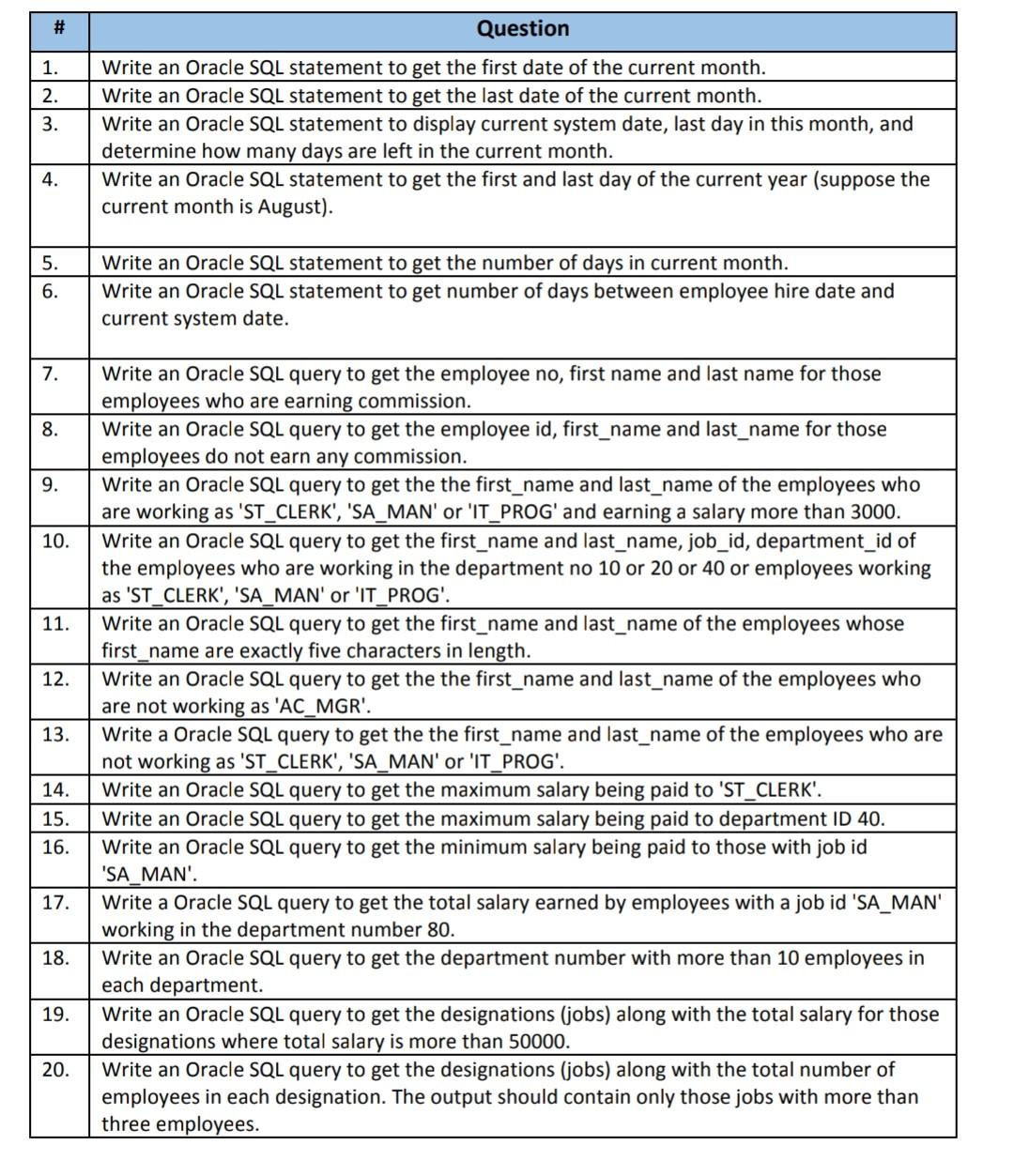 | # | Question |
|---|---|
| 1. | Write an Oracle SQL statement to get the first date of the current month. |
| 2. | Write an Oracle SQL statement to get the last date of the current month. |
| 3. | Write an Oracle SQL statement to display current system date, last day in this month, and determine how many days are left in the current month. |
| 4. | Write an Oracle SQL statement to get the first and last day of the current year (suppose the current month is August). |
| 5. | Write an Oracle SQL statement to get the number of days in current month. |
| 6. | Write an Oracle SQL statement to get number of days between employee hire date and current system date. |
| 7. | Write an Oracle SQL query to get the employee no, first name and last name for those employees who are earning commission. |
| 8. | Write an Oracle SQL query to get the employee id, first_name and last_name for those employees do not earn any commission. |
| 9. | Write an Oracle SQL query to get the the first_name and last_name of the employees who are working as 'ST_CLERK', 'SA_MAN' or 'IT_PROG' and earning a salary more than 3000. |
| 10. | Write an Oracle SQL query to get the first_name and last_name, job_id, department_id of the employees who are working in the department no 10 or 20 or 40 or employees working as 'ST_CLERK', 'SA_MAN' or 'IT_PROG'. |
| 11. | Write an Oracle SQL query to get the first_name and last_name of the employees whose first_name are exactly five characters in length. |
| 12. | Write an Oracle SQL query to get the the first_name and last_name of the employees who are not working as 'AC_MGR'. |
| 13. | Write a Oracle SQL query to get the the first_name and last_name of the employees who are not working as 'ST_CLERK', 'SA_MAN' or 'IT_PROG'. |
| 14. | Write an Oracle SQL query to get the maximum salary being paid to 'ST_CLERK'. |
| 15. | Write an Oracle SQL query to get the maximum salary being paid to department ID 40. |
| 16. | Write an Oracle SQL query to get the minimum salary being paid to those with job id 'SA_MAN'. |
| 17. | Write a Oracle SQL query to get the total salary earned by employees with a job id 'SA_MAN' working in the department number 80. |
| 18. | Write an Oracle SQL query to get the department number with more than 10 employees in each department. |
| 19. | Write an Oracle SQL query to get the designations (jobs) along with the total salary for those designations where total salary is more than 50000. |
| 20. | Write an Oracle SQL query to get the designations (jobs) along with the total number of employees in each designation. The output should contain only those jobs with more than three employees. |